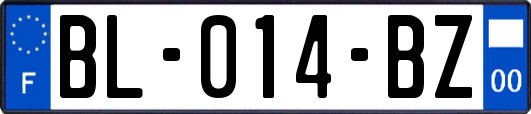 F

BL-014-BZ

00